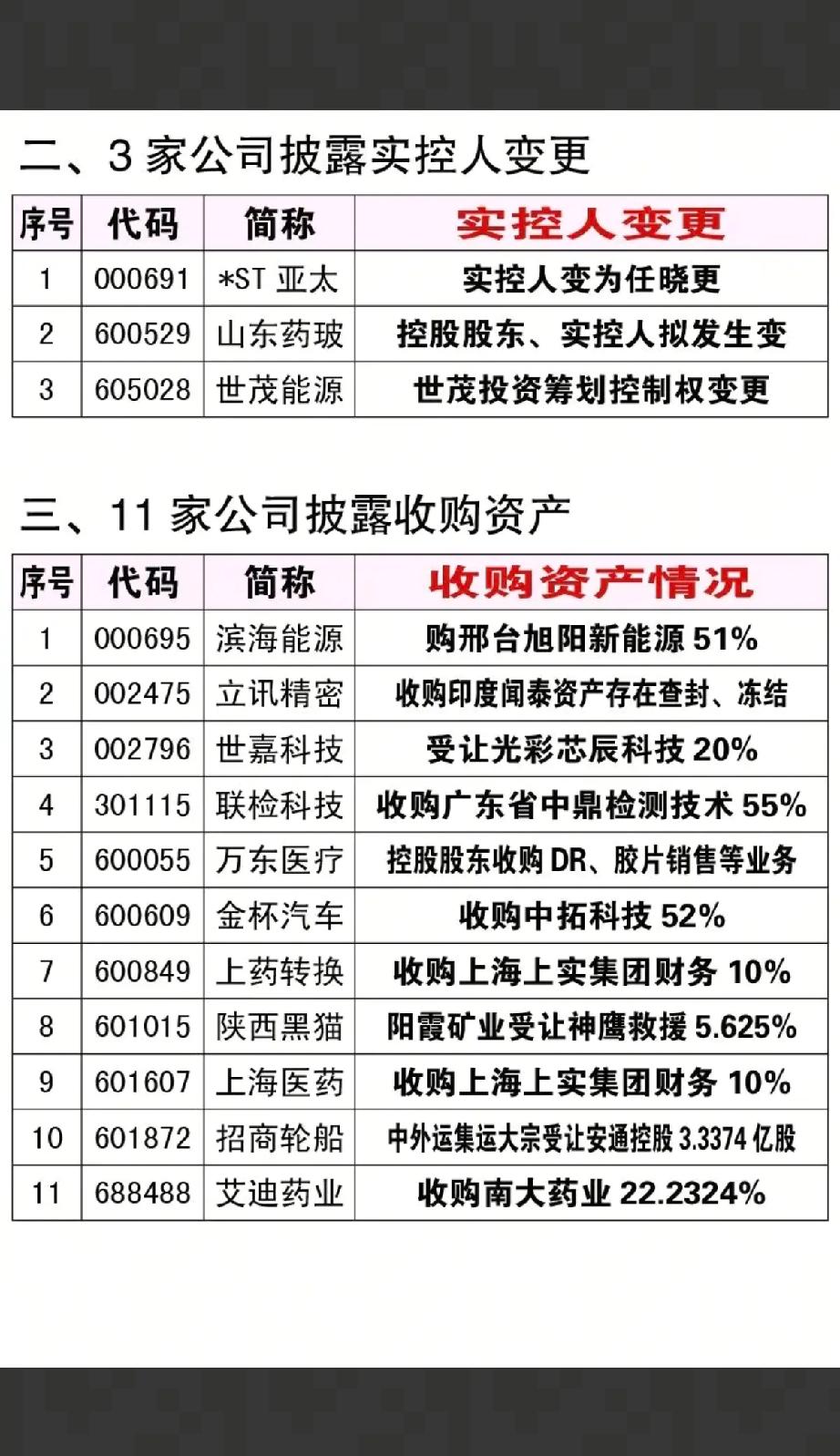 二、3 家公司披露实控人变更

| 序号 | 代码 | 简称 | 实控人变更 |
|---|---|---|---|
| 1 | 000691 | *ST 亚太 | 实控人变为任晓更 |
| 2 | 600529 | 山东药玻 | 控股股东、实控人拟发生变 |
| 3 | 605028 | 世茂能源 | 世茂投资筹划控制权变更 |

三、11 家公司披露收购资产

| 序号 | 代码 | 简称 | 收购资产情况 |
|---|---|---|---|
| 1 | 000695 | 滨海能源 | 购邢台旭阳新能源 51% |
| 2 | 002475 | 立讯精密 | 收购印度闻泰资产存在查封、冻结 |
| 3 | 002796 | 世嘉科技 | 受让光彩芯辰科技 20% |
| 4 | 301115 | 联检科技 | 收购广东省中鼎检测技术 55% |
| 5 | 600055 | 万东医疗 | 控股股东收购 DR、胶片销售等业务 |
| 6 | 600609 | 金杯汽车 | 收购中拓科技 52% |
| 7 | 600849 | 上药转换 | 收购上海上实集团财务 10% |
| 8 | 601015 | 陕西黑猫 | 阳霞矿业受让神鹰救援 5.625% |
| 9 | 601607 | 上海医药 | 收购上海上实集团财务 10% |
| 10 | 601872 | 招商轮船 | 中外运集运大宗受让安通控股 3.3374 亿股 |
| 11 | 688488 | 艾迪药业 | 收购南大药业 22.2324% |